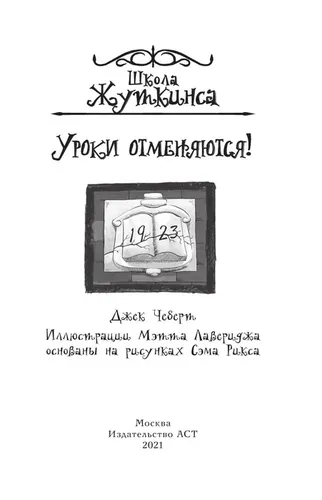 Школа
Жуткинса

Уроки отменяются!

19 23

Джек Чеберт

Иллюстрации Мэтта Лавериджа основаны на рисунках Сэма Рикса

Москва
Издательство АСТ
2021